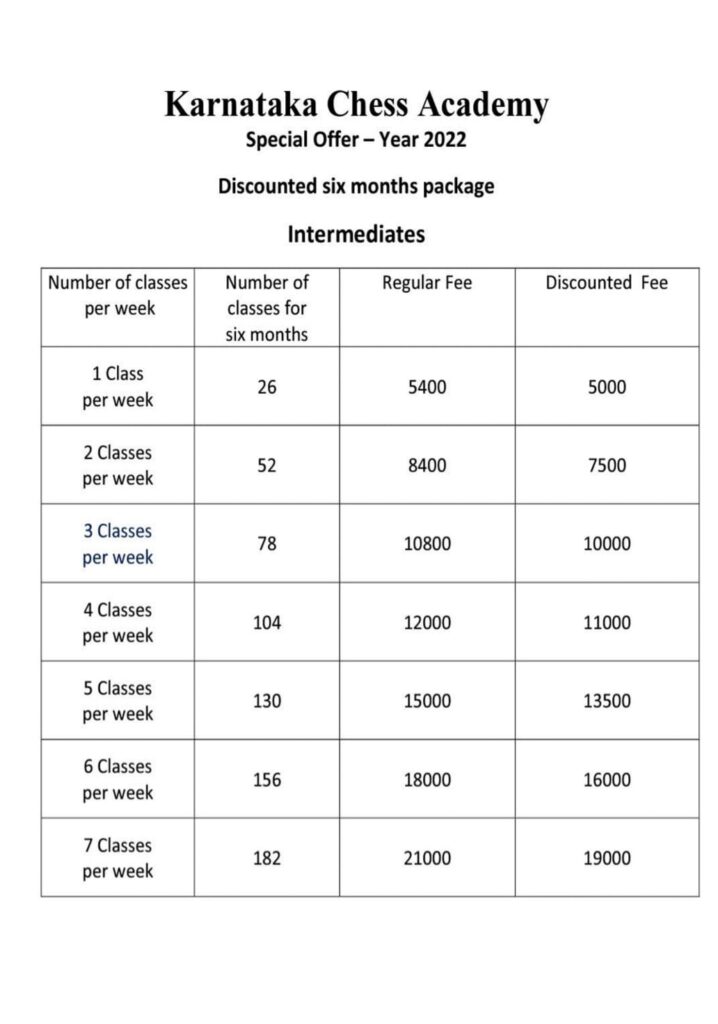 Karnataka Chess Academy

Special Offer – Year 2022

Discounted six months package

Intermediates

| Number of classes per week | Number of classes for six months | Regular Fee | Discounted Fee |
|---|---|---|---|
| 1 Class per week | 26 | 5400 | 5000 |
| 2 Classes per week | 52 | 8400 | 7500 |
| 3 Classes per week | 78 | 10800 | 10000 |
| 4 Classes per week | 104 | 12000 | 11000 |
| 5 Classes per week | 130 | 15000 | 13500 |
| 6 Classes per week | 156 | 18000 | 16000 |
| 7 Classes per week | 182 | 21000 | 19000 |